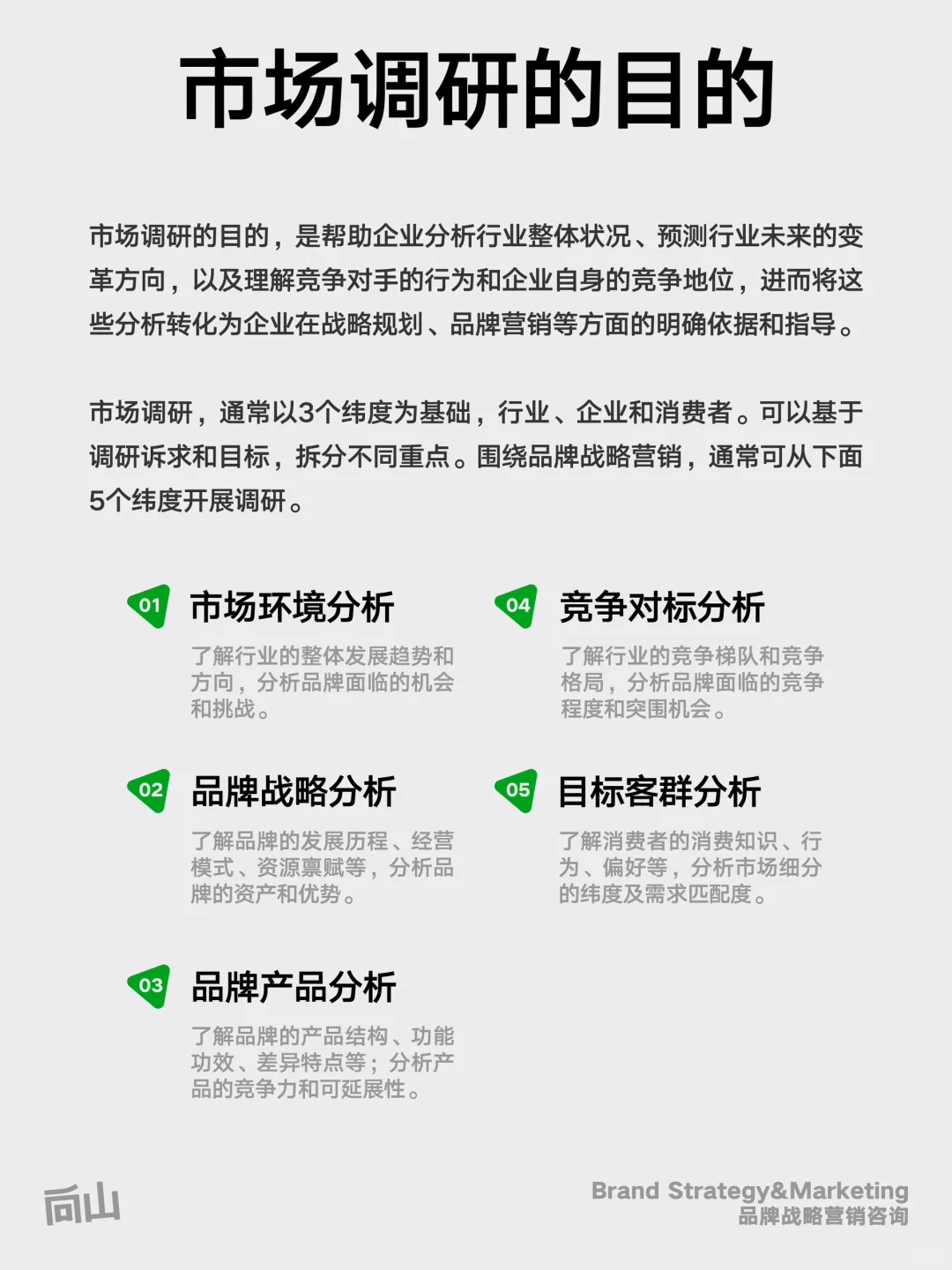 市场调研的目的

市场调研的目的，是帮助企业分析行业整体状况、预测行业未来的变革方向，以及理解竞争对手的行为和企业自身的竞争地位，进而将这些分析转化为企业在战略规划、品牌营销等方面的明确依据和指导。

市场调研，通常以3个纬度为基础，行业、企业和消费者。可以基于调研诉求和目标，拆分不同重点。围绕品牌战略营销，通常可从下面5个纬度开展调研。

01 市场环境分析
了解行业的整体发展趋势和方向，分析品牌面临的机会和挑战。

02 品牌战略分析
了解品牌的发展历程、经营模式、资源禀赋等，分析品牌的资产和优势。

03 品牌产品分析
了解品牌的产品结构、功能功效、差异特点等；分析产品的竞争力和可延展性。

04 竞争对标分析
了解行业的竞争梯队和竞争格局，分析品牌面临的竞争程度和突围机会。

05 目标客群分析
了解消费者的消费知识、行为、偏好等，分析市场细分的纬度及需求匹配度。

向山

Brand Strategy&Marketing
品牌战略营销咨询